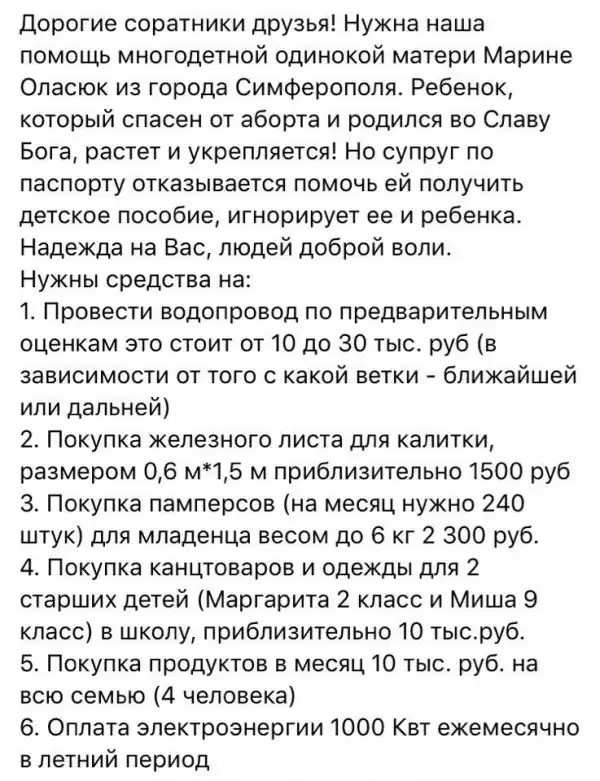 Дорогие соратники друзья! Нужна наша помощь многодетной одинокой матери Марине Оласюк из города Симферополя. Ребенок, который спасен от аборта и родился во Славу Бога, растет и укрепляется! Но супруг по паспорту отказывается помочь ей получить детское пособие, игнорирует ее и ребенка. Надежда на Вас, людей доброй воли.
Нужны средства на:
1. Провести водопровод по предварительным оценкам это стоит от 10 до 30 тыс. руб (в зависимости от того с какой ветки - ближайшей или дальней)
2. Покупка железного листа для калитки, размером 0,6 м*1,5 м приблизительно 1500 руб
3. Покупка памперсов (на месяц нужно 240 штук) для младенца весом до 6 кг 2 300 руб.
4. Покупка канцтоваров и одежды для 2 старших детей (Маргарита 2 класс и Миша 9 класс) в школу, приблизительно 10 тыс.руб.
5. Покупка продуктов в месяц 10 тыс. руб. на всю семью (4 человека)
6. Оплата электроэнергии 1000 Квт ежемесячно в летний период